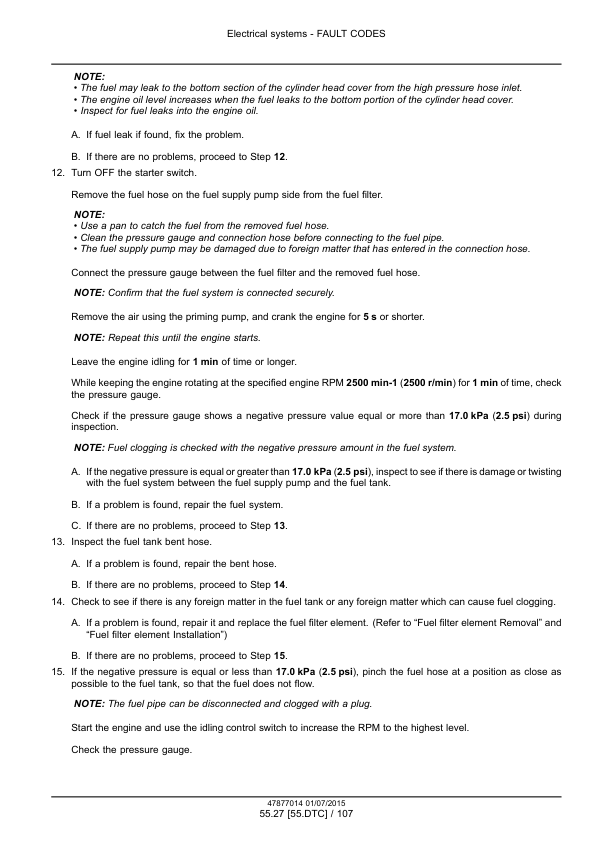 Electrical systems - FAULT CODES

NOTE:
• The fuel may leak to the bottom section of the cylinder head cover from the high pressure hose inlet.
• The engine oil level increases when the fuel leaks to the bottom portion of the cylinder head cover.
• Inspect for fuel leaks into the engine oil.

A. If fuel leak if found, fix the problem.

B. If there are no problems, proceed to Step 12.

12. Turn OFF the starter switch.

Remove the fuel hose on the fuel supply pump side from the fuel filter.

NOTE:
• Use a pan to catch the fuel from the removed fuel hose.
• Clean the pressure gauge and connection hose before connecting to the fuel pipe.
• The fuel supply pump may be damaged due to foreign matter that has entered in the connection hose.

Connect the pressure gauge between the fuel filter and the removed fuel hose.

NOTE: Confirm that the fuel system is connected securely.

Remove the air using the priming pump, and crank the engine for 5 s or shorter.

NOTE: Repeat this until the engine starts.

Leave the engine idling for 1 min of time or longer.

While keeping the engine rotating at the specified engine RPM 2500 min-1 (2500 r/min) for 1 min of time, check the pressure gauge.

Check if the pressure gauge shows a negative pressure value equal or more than 17.0 kPa (2.5 psi) during inspection.

NOTE: Fuel clogging is checked with the negative pressure amount in the fuel system.

A. If the negative pressure is equal or greater than 17.0 kPa (2.5 psi), inspect to see if there is damage or twisting with the fuel system between the fuel supply pump and the fuel tank.

B. If a problem is found, repair the fuel system.

C. If there are no problems, proceed to Step 13.

13. Inspect the fuel tank bent hose.

A. If a problem is found, repair the bent hose.

B. If there are no problems, proceed to Step 14.

14. Check to see if there is any foreign matter in the fuel tank or any foreign matter which can cause fuel clogging.

A. If a problem is found, repair it and replace the fuel filter element. (Refer to “Fuel filter element Removal” and “Fuel filter element Installation”)

B. If there are no problems, proceed to Step 15.

15. If the negative pressure is equal or less than 17.0 kPa (2.5 psi), pinch the fuel hose at a position as close as possible to the fuel tank, so that the fuel does not flow.

NOTE: The fuel pipe can be disconnected and clogged with a plug.

Start the engine and use the idling control switch to increase the RPM to the highest level.

Check the pressure gauge.

47877014 01/07/2015
55.27 [55.DTC] / 107